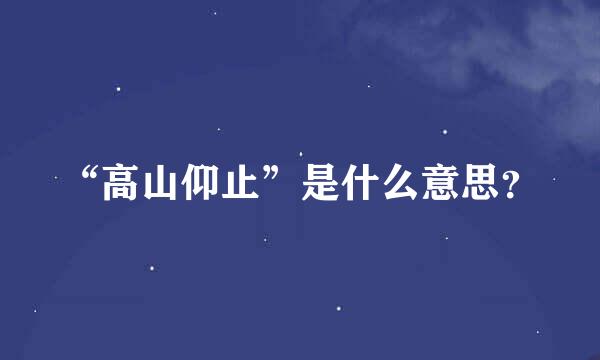 “高山仰止”是什么意思?